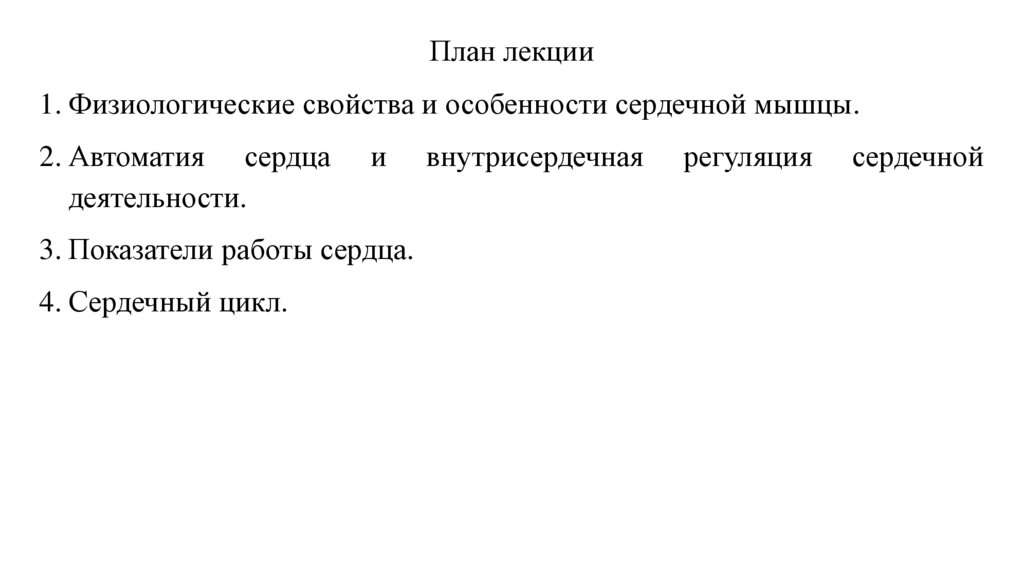 План лекции

1. Физиологические свойства и особенности сердечной мышцы.

2. Автоматия сердца и внутрисердечная регуляция сердечной деятельности.

3. Показатели работы сердца.

4. Сердечный цикл.